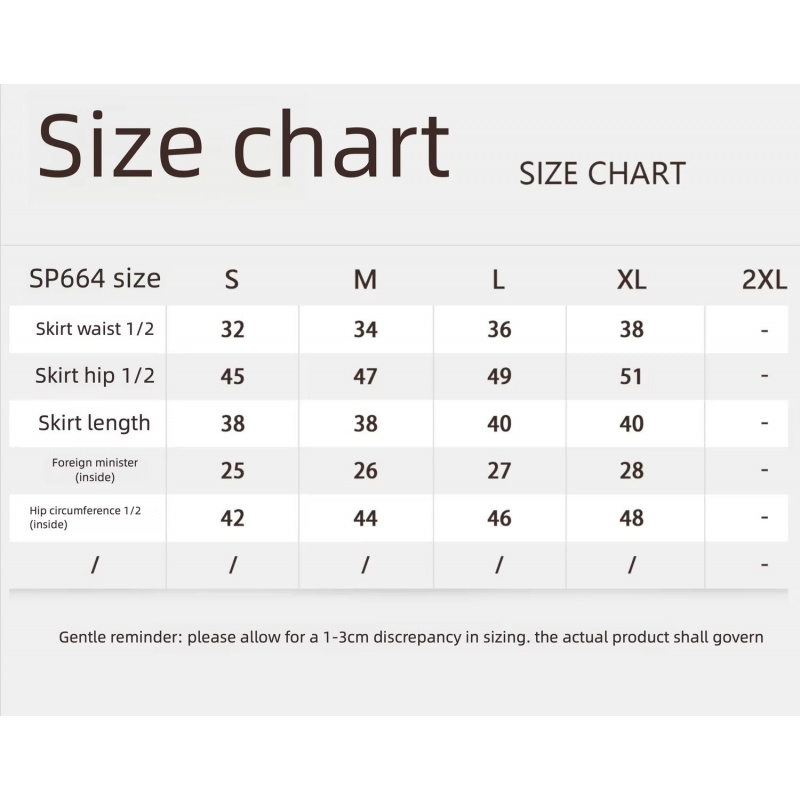 Size chart SIZE CHART

| SP664 size | S | M | L | XL | 2XL |
|---|---|---|---|---|---|
| Skirt waist 1/2 | 32 | 34 | 36 | 38 | - |
| Skirt hip 1/2 | 45 | 47 | 49 | 51 | - |
| Skirt length | 38 | 38 | 40 | 40 | - |
| Foreign minister (inside) | 25 | 26 | 27 | 28 | - |
| Hip circumference 1/2 (inside) | 42 | 44 | 46 | 48 | - |
| / | / | / | / | / | - |

Gentle reminder: please allow for a 1-3cm discrepancy in sizing. the actual product shall govern